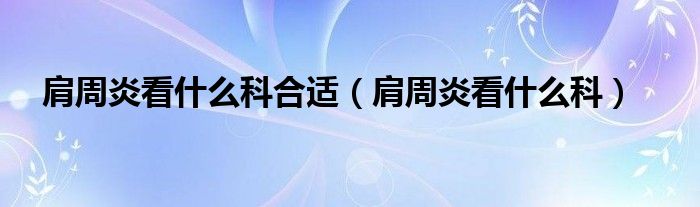 肩周炎看什么科合适（肩周炎看什么科）